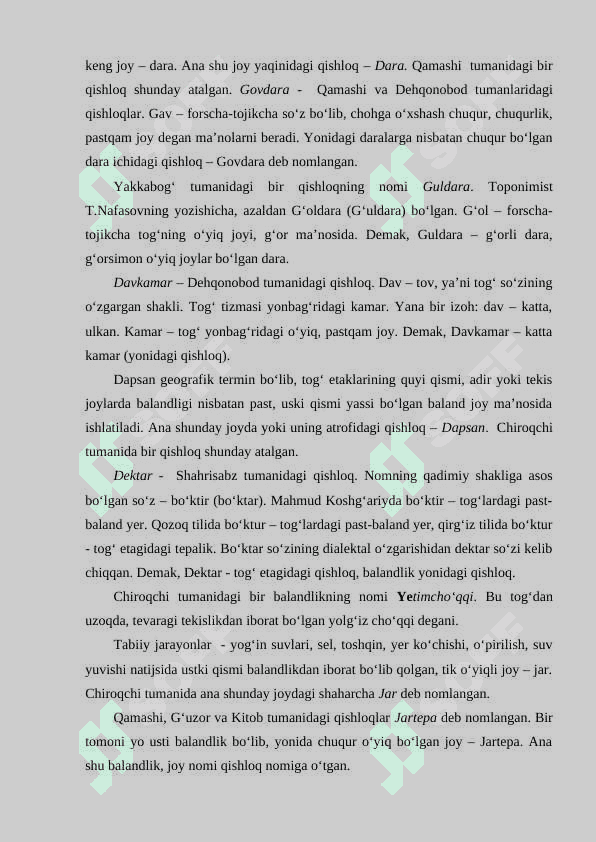 keng joy – dara. Ana shu joy yaqinidagi qishloq – Dara. Qamashi tumanidagi bir qishloq shunday atalgan. Govdara - Qamashi va Dehqonobod tumanlaridagi qishloqlar. Gav – forscha-tojikcha so‘z bo‘lib, chohga o‘xshash chuqur, chuqurlik, pastqam joy degan ma’nolarni beradi. Yonidagi daralarga nisbatan chuqur bo‘lgan dara ichidagi qishloq – Govdara deb nomlangan.

Yakkabog‘ tumanidagi bir qishloqning nomi Guldara. Toponimist T.Nafasovning yozishicha, azaldan G‘oldara (G‘uldara) bo‘lgan. G‘ol – forscha-tojikcha tog‘ning o‘yiq joyi, g‘or ma’nosida. Demak, Guldara – g‘orli dara, g‘orsimon o‘yiq joylar bo‘lgan dara.

Davkamar – Dehqonobod tumanidagi qishloq. Dav – tov, ya’ni tog‘ so‘zining o‘zgargan shakli. Tog‘ tizmasi yonbag‘ridagi kamar. Yana bir izoh: dav – katta, ulkan. Kamar – tog‘ yonbag‘ridagi o‘yiq, pastqam joy. Demak, Davkamar – katta kamar (yonidagi qishloq).

Dapsan geografik termin bo‘lib, tog‘ etaklarining quyi qismi, adir yoki tekis joylarda balandligi nisbatan past, uski qismi yassi bo‘lgan baland joy ma’nosida ishlatiladi. Ana shunday joyda yoki uning atrofidagi qishloq – Dapsan. Chiroqchi tumanida bir qishloq shunday atalgan.

Dektar - Shahrisabz tumanidagi qishloq. Nomning qadimiy shakliga asos bo‘lgan so‘z – bo‘ktir (bo‘ktar). Mahmud Koshg‘ariyda bo‘ktir – tog‘lardagi past-baland yer. Qozoq tilida bo‘ktur – tog‘lardagi past-baland yer, qirg‘iz tilida bo‘ktur - tog‘ etagidagi tepalik. Bo‘ktar so‘zining dialektal o‘zgarishidan dektar so‘zi kelib chiqqan. Demak, Dektar - tog‘ etagidagi qishloq, balandlik yonidagi qishloq.

Chiroqchi tumanidagi bir balandlikning nomi Yetimcho‘qqi. Bu tog‘dan uzoqda, tevaragi tekislikdan iborat bo‘lgan yolg‘iz cho‘qqi degani.

Tabiiy jarayonlar - yog‘in suvlari, sel, toshqin, yer ko‘chishi, o‘pirilish, suv yuvishi natijsida ustki qismi balandlikdan iborat bo‘lib qolgan, tik o‘yiqli joy – jar. Chiroqchi tumanida ana shunday joydagi shaharcha Jar deb nomlangan.

Qamashi, G‘uzor va Kitob tumanidagi qishloqlar Jartepa deb nomlangan. Bir tomoni yo usti balandlik bo‘lib, yonida chuqur o‘yiq bo‘lgan joy – Jartepa. Ana shu balandlik, joy nomi qishloq nomiga o‘tgan.